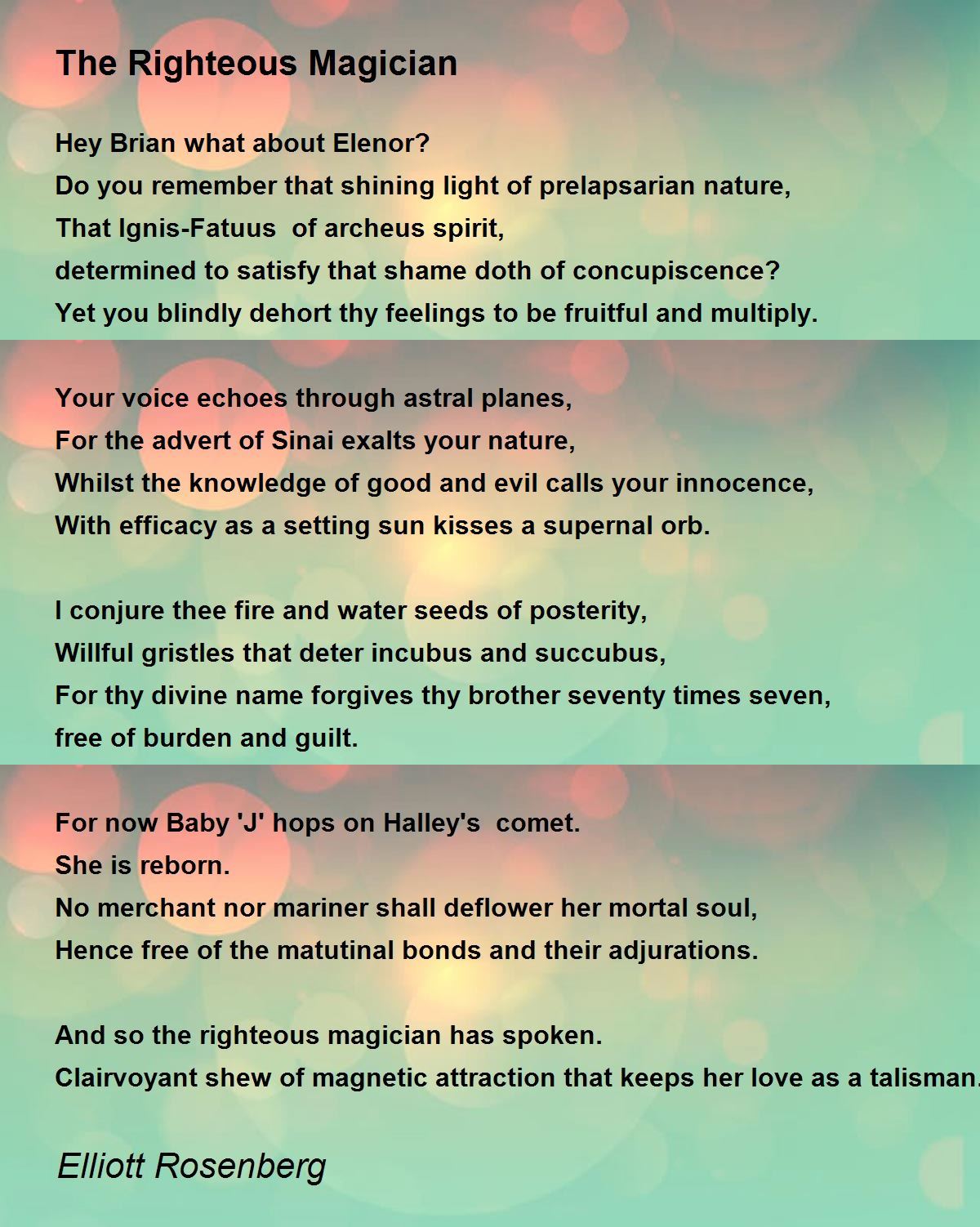 The Righteous Magician

Hey Brian what about Elenor?
Do you remember that shining light of prelapsarian nature,
That Ignis-Fatuus of archeus spirit,
determined to satisfy that shame doth of concupiscence?
Yet you blindly dehort thy feelings to be fruitful and multiply.

Your voice echoes through astral planes,
For the advert of Sinai exalts your nature,
Whilst the knowledge of good and evil calls your innocence,
With efficacy as a setting sun kisses a supernal orb.

I conjure thee fire and water seeds of posterity,
Willful gristles that deter incubus and succubus,
For thy divine name forgives thy brother seventy times seven,
free of burden and guilt.

For now Baby 'J' hops on Halley's comet.
She is reborn.
No merchant nor mariner shall deflower her mortal soul,
Hence free of the matutinal bonds and their adjurations.

And so the righteous magician has spoken.
Clairvoyant shew of magnetic attraction that keeps her love as a talisman.

Elliott Rosenberg